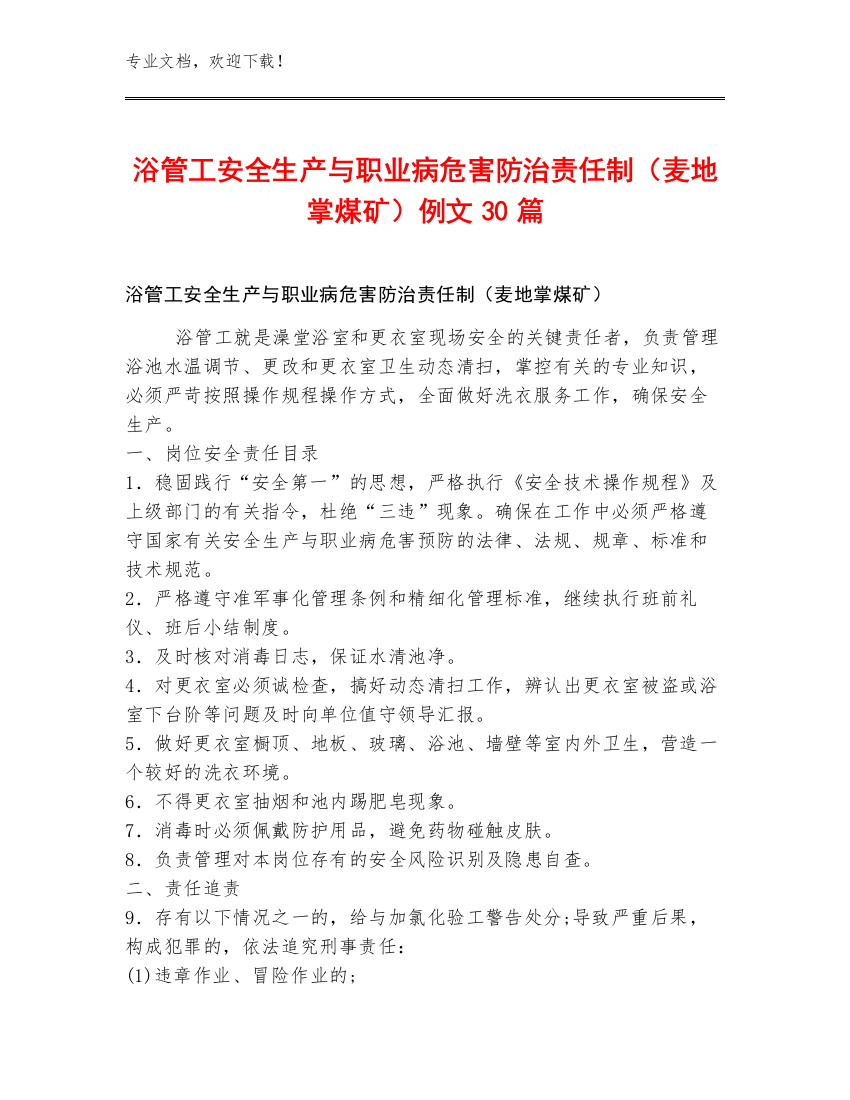 专业文档，欢迎下载！

浴管工安全生产与职业病危害防治责任制（麦地掌煤矿）例文 30 篇

浴管工安全生产与职业病危害防治责任制（麦地掌煤矿）

浴管工就是澡堂浴室和更衣室现场安全的关键责任者，负责管理浴池水温调节、更改和更衣室卫生动态清扫，掌控有关的专业知识，必须严苛按照操作规程操作方式，全面做好洗衣服务工作，确保安全生产。
一、岗位安全责任目录
1．稳固践行“安全第一”的思想，严格执行《安全技术操作规程》及上级部门的有关指令，杜绝“三违”现象。确保在工作中必须严格遵守国家有关安全生产与职业病危害预防的法律、法规、规章、标准和技术规范。
2．严格遵守准军事化管理条例和精细化管理标准，继续执行班前礼仪、班后小结制度。
3．及时核对消毒日志，保证水清池净。
4．对更衣室必须诚检查，搞好动态清扫工作，辨认出更衣室被盗或浴室下台阶等问题及时向单位值守领导汇报。
5．做好更衣室橱顶、地板、玻璃、浴池、墙壁等室内外卫生，营造一个较好的洗衣环境。
6．不得更衣室抽烟和池内踢肥皂现象。
7．消毒时必须佩戴防护用品，避免药物碰触皮肤。
8．负责管理对本岗位存有的安全风险识别及隐患自查。
二、责任追责
9．存有以下情况之一的，给与加氯化验工警告处分;导致严重后果，构成犯罪的，依法追究刑事责任：
(1)违章作业、冒险作业的;